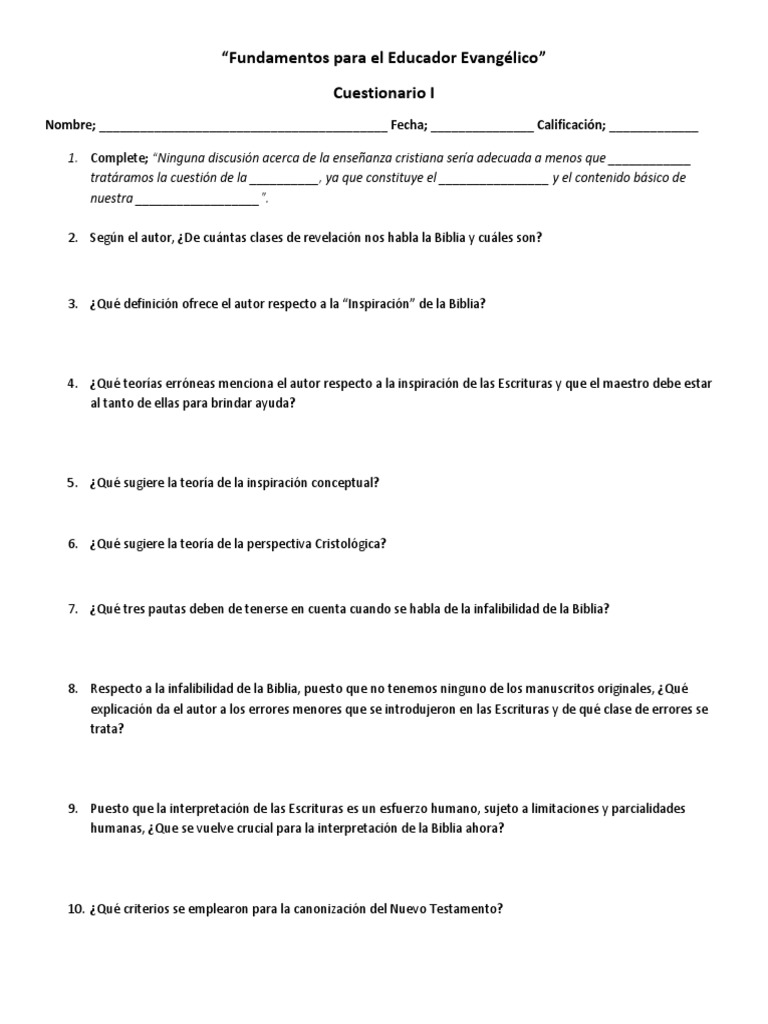 "Fundamentos para el Educador Evangélico"

Cuestionario I

Nombre; ________________________________________ Fecha; ______________ Calificación; ____________

1. Complete; "Ninguna discusión acerca de la enseñanza cristiana sería adecuada a menos que ____________ tratáramos la cuestión de la __________, ya que constituye el ________________ y el contenido básico de nuestra __________________".

2. Según el autor, ¿De cuántas clases de revelación nos habla la Biblia y cuáles son?

3. ¿Qué definición ofrece el autor respecto a la "Inspiración" de la Biblia?

4. ¿Qué teorías erróneas menciona el autor respecto a la inspiración de las Escrituras y que el maestro debe estar al tanto de ellas para brindar ayuda?

5. ¿Qué sugiere la teoría de la inspiración conceptual?

6. ¿Qué sugiere la teoría de la perspectiva Cristológica?

7. ¿Qué tres pautas deben de tenerse en cuenta cuando se habla de la infalibilidad de la Biblia?

8. Respecto a la infalibilidad de la Biblia, puesto que no tenemos ninguno de los manuscritos originales, ¿Qué explicación da el autor a los errores menores que se introdujeron en las Escrituras y de qué clase de errores se trata?

9. Puesto que la interpretación de las Escrituras es un esfuerzo humano, sujeto a limitaciones y parcialidades humanas, ¿Que se vuelve crucial para la interpretación de la Biblia ahora?

10. ¿Qué criterios se emplearon para la canonización del Nuevo Testamento?